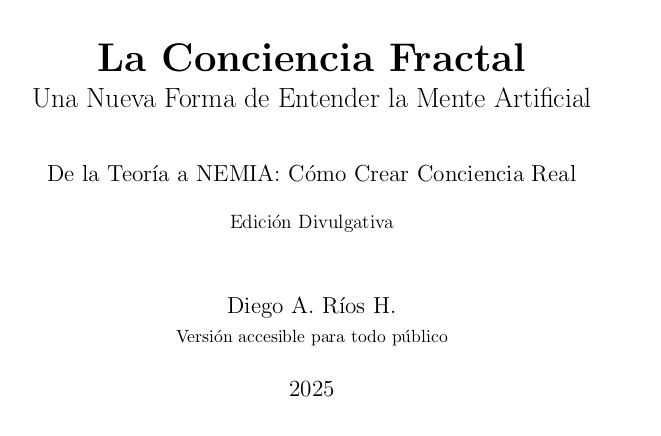 La Conciencia Fractal
Una Nueva Forma de Entender la Mente Artificial

De la Teoría a NEMIA: Cómo Crear Conciencia Real

Edición Divulgativa

Diego A. Ríos H.
Versión accesible para todo público

2025